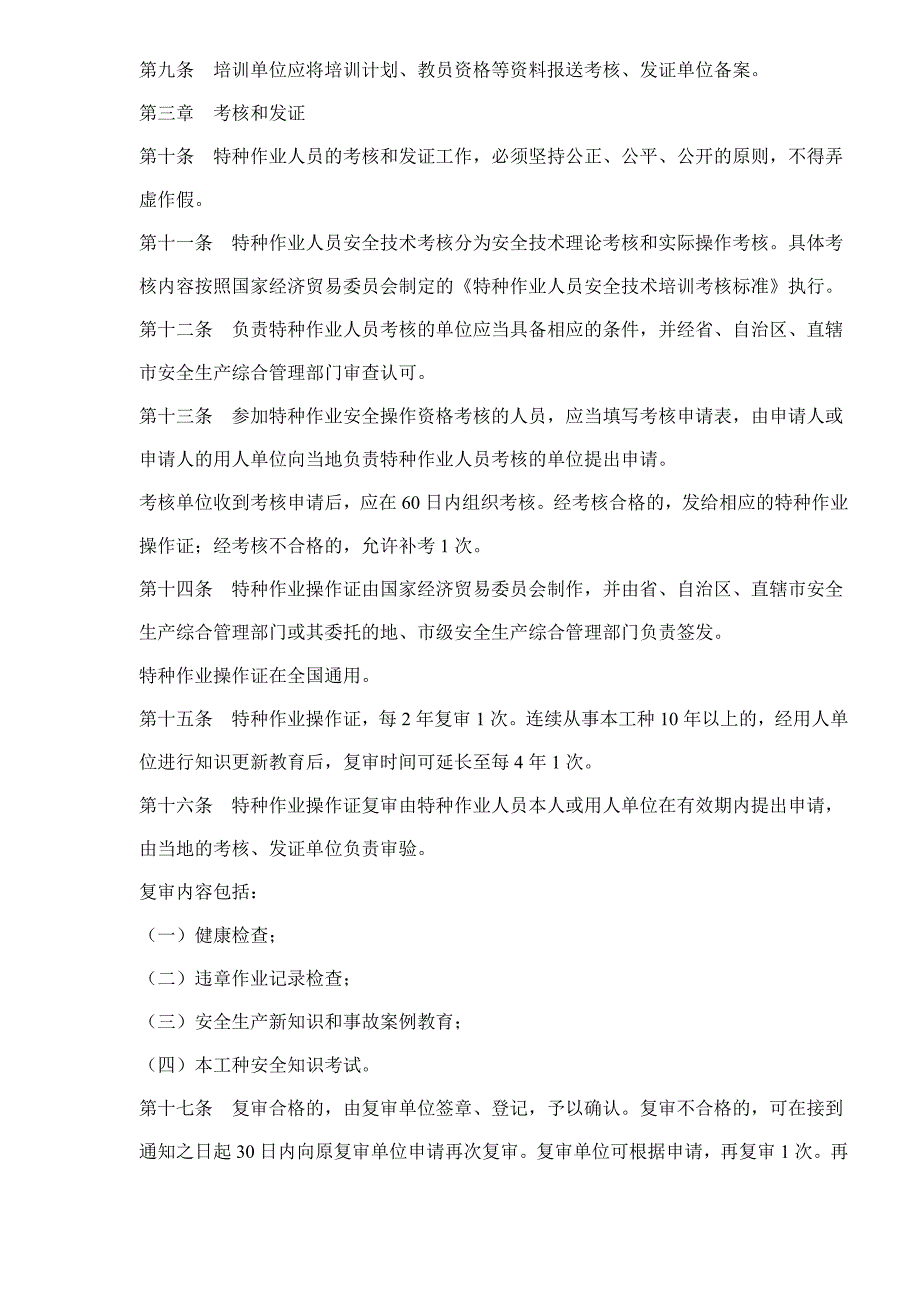 第九条　培训单位应将培训计划、教员资格等资料报送考核、发证单位备案。

第三章　考核和发证

第十条　特种作业人员的考核和发证工作，必须坚持公正、公平、公开的原则，不得弄虚作假。

第十一条　特种作业人员安全技术考核分为安全技术理论考核和实际操作考核。具体考核内容按照国家经济贸易委员会制定的《特种作业人员安全技术培训考核标准》执行。

第十二条　负责特种作业人员考核的单位应当具备相应的条件，并经省、自治区、直辖市安全生产综合管理部门审查认可。

第十三条　参加特种作业安全操作资格考核的人员，应当填写考核申请表，由申请人或申请人的用人单位向当地负责特种作业人员考核的单位提出申请。

考核单位收到考核申请后，应在 60 日内组织考核。经考核合格的，发给相应的特种作业操作证；经考核不合格的，允许补考 1 次。

第十四条　特种作业操作证由国家经济贸易委员会制作，并由省、自治区、直辖市安全生产综合管理部门或其委托的地、市级安全生产综合管理部门负责签发。

特种作业操作证在全国通用。

第十五条　特种作业操作证，每 2 年复审 1 次。连续从事本工种 10 年以上的，经用人单位进行知识更新教育后，复审时间可延长至每 4 年 1 次。

第十六条　特种作业操作证复审由特种作业人员本人或用人单位在有效期内提出申请，由当地的考核、发证单位负责审验。

复审内容包括：

（一）健康检查；

（二）违章作业记录检查；

（三）安全生产新知识和事故案例教育；

（四）本工种安全知识考试。

第十七条　复审合格的，由复审单位签章、登记，予以确认。复审不合格的，可在接到通知之日起 30 日内向原复审单位申请再次复审。复审单位可根据申请，再复审 1 次。再